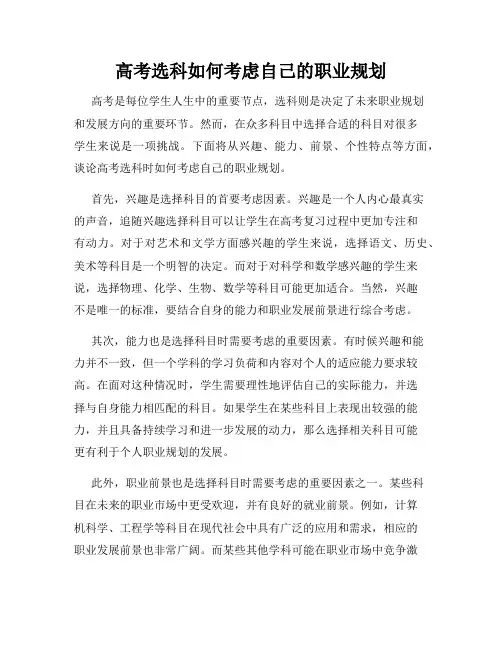 高考选科如何考虑自己的职业规划

高考是每位学生人生中的重要节点，选科则是决定了未来职业规划和发展方向的重要环节。然而，在众多科目中选择合适的科目对很多学生来说是一项挑战。下面将从兴趣、能力、前景、个性特点等方面，谈论高考选科时如何考虑自己的职业规划。

首先，兴趣是选择科目的首要考虑因素。兴趣是一个人内心最真实的声音，追随兴趣选择科目可以让学生在高考复习过程中更加专注和有动力。对于对艺术和文学方面感兴趣的学生来说，选择语文、历史、美术等科目是一个明智的决定。而对于对科学和数学感兴趣的学生来说，选择物理、化学、生物、数学等科目可能更加适合。当然，兴趣不是唯一的标准，要结合自身的能力和职业发展前景进行综合考虑。

其次，能力也是选择科目时需要考虑的重要因素。有时候兴趣和能力并不一致，但一个学科的学习负荷和内容对个人的适应能力要求较高。在面对这种情况时，学生需要理性地评估自己的实际能力，并选择与自身能力相匹配的科目。如果学生在某些科目上表现出较强的能力，并且具备持续学习和进一步发展的动力，那么选择相关科目可能更有利于个人职业规划的发展。

此外，职业前景也是选择科目时需要考虑的重要因素之一。某些科目在未来的职业市场中更受欢迎，并有良好的就业前景。例如，计算机科学、工程学等科目在现代社会中具有广泛的应用和需求，相应的职业发展前景也非常广阔。而某些其他学科可能在职业市场中竞争激